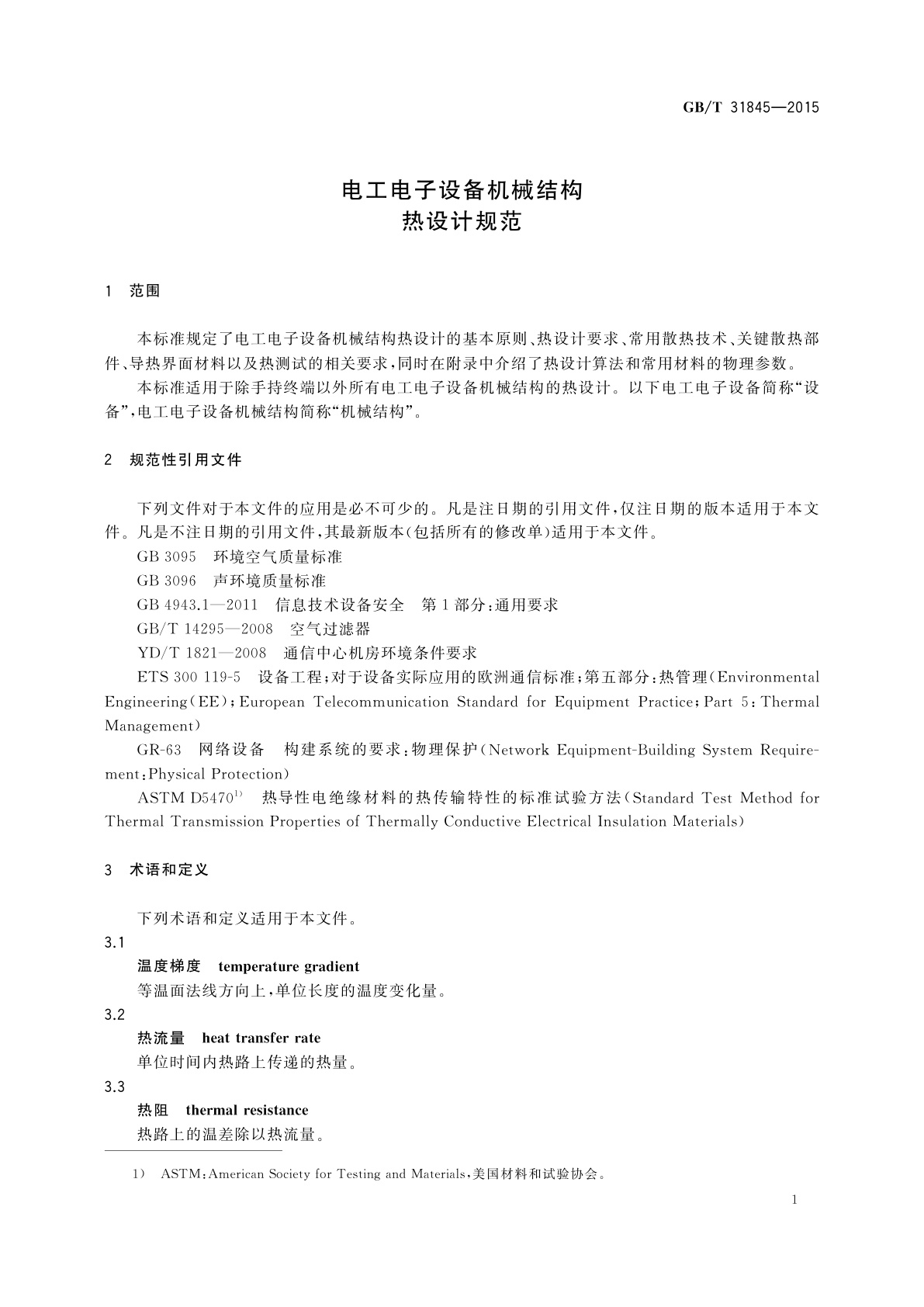 GB/T 31845—2015

电工电子设备机械结构
热设计规范

1　范围

本标准规定了电工电子设备机械结构热设计的基本原则、热设计要求、常用散热技术、关键散热部件、导热界面材料以及热测试的相关要求，同时在附录中介绍了热设计算法和常用材料的物理参数。

本标准适用于除手持终端以外所有电工电子设备机械结构的热设计。以下电工电子设备简称“设备”，电工电子设备机械结构简称“机械结构”。

2　规范性引用文件

下列文件对于本文件的应用是必不可少的。凡是注日期的引用文件，仅注日期的版本适用于本文件。凡是不注日期的引用文件，其最新版本(包括所有的修改单)适用于本文件。

GB 3095　环境空气质量标准

GB 3096　声环境质量标准

GB 4943.1—2011　信息技术设备安全　第1部分：通用要求

GB/T 14295—2008　空气过滤器

YD/T 1821—2008　通信中心机房环境条件要求

ETS 300 119-5　设备工程；对于设备实际应用的欧洲通信标准；第五部分：热管理(Environmental Engineering(EE)；European Telecommunication Standard for Equipment Practice；Part 5：Thermal Management)

GR-63　网络设备　构建系统的要求：物理保护(Network Equipment-Building System Requirement：Physical Protection)

ASTM D5470$^{1)}$　热导性电绝缘材料的热传输特性的标准试验方法(Standard Test Method for Thermal Transmission Properties of Thermally Conductive Electrical Insulation Materials)

3　术语和定义

下列术语和定义适用于本文件。

3.1

温度梯度　temperature gradient

等温面法线方向上，单位长度的温度变化量。

3.2

热流量　heat transfer rate

单位时间内热路上传递的热量。

3.3

热阻　thermal resistance

热路上的温差除以热流量。

1)　ASTM：American Society for Testing and Materials，美国材料和试验协会。

1